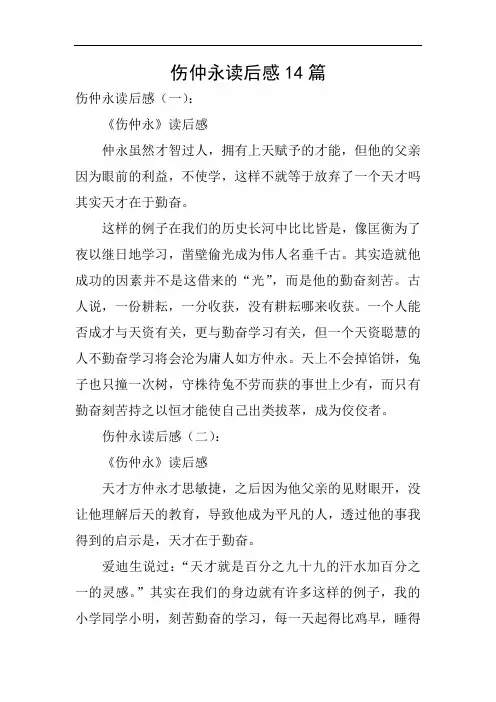 伤仲永读后感14篇

伤仲永读后感（一）：

《伤仲永》读后感

仲永虽然才智过人，拥有上天赋予的才能，但他的父亲因为眼前的利益，不使学，这样不就等于放弃了一个天才吗其实天才在于勤奋。

这样的例子在我们的历史长河中比比皆是，像匡衡为了夜以继日地学习，凿壁偷光成为伟人名垂千古。其实造就他成功的因素并不是这借来的“光”，而是他的勤奋刻苦。古人说，一份耕耘，一分收获，没有耕耘哪来收获。一个人能否成才与天资有关，更与勤奋学习有关，但一个天资聪慧的人不勤奋学习将会沦为庸人如方仲永。天上不会掉馅饼，兔子也只撞一次树，守株待兔不劳而获的事世上少有，而只有勤奋刻苦持之以恒才能使自己出类拔萃，成为佼佼者。

伤仲永读后感（二）：

《伤仲永》读后感

天才方仲永才思敏捷，之后因为他父亲的见财眼开，没让他理解后天的教育，导致他成为平凡的人，透过他的事我得到的启示是，天才在于勤奋。

爱迪生说过：“天才就是百分之九十九的汗水加百分之一的灵感。”其实在我们的身边就有许多这样的例子，我的小学同学小明，刻苦勤奋的学习，每一天起得比鸡早，睡得